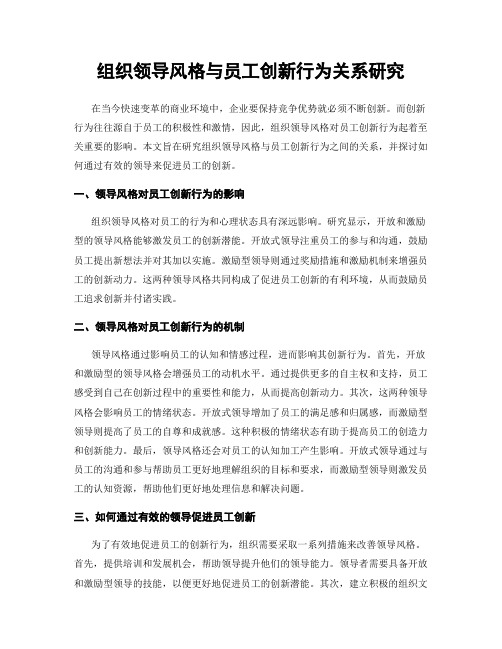 组织领导风格与员工创新行为关系研究

在当今快速变革的商业环境中，企业要保持竞争优势就必须不断创新。而创新行为往往源自于员工的积极性和激情，因此，组织领导风格对员工创新行为起着至关重要的影响。本文旨在研究组织领导风格与员工创新行为之间的关系，并探讨如何通过有效的领导来促进员工的创新。

一、领导风格对员工创新行为的影响

组织领导风格对员工的行为和心理状态具有深远影响。研究显示，开放和激励型的领导风格能够激发员工的创新潜能。开放式领导注重员工的参与和沟通，鼓励员工提出新想法并对其加以实施。激励型领导则通过奖励措施和激励机制来增强员工的创新动力。这两种领导风格共同构成了促进员工创新的有利环境，从而鼓励员工追求创新并付诸实践。

二、领导风格对员工创新行为的机制

领导风格通过影响员工的认知和情感过程，进而影响其创新行为。首先，开放和激励型的领导风格会增强员工的动机水平。通过提供更多的自主权和支持，员工感受到自己在创新过程中的重要性和能力，从而提高创新动力。其次，这两种领导风格会影响员工的情绪状态。开放式领导增加了员工的满足感和归属感，而激励型领导则提高了员工的自尊和成就感。这种积极的情绪状态有助于提高员工的创造力和创新能力。最后，领导风格还会对员工的认知加工产生影响。开放式领导通过与员工的沟通和参与帮助员工更好地理解组织的目标和要求，而激励型领导则激发员工的认知资源，帮助他们更好地处理信息和解决问题。

三、如何通过有效的领导促进员工创新

为了有效地促进员工的创新行为，组织需要采取一系列措施来改善领导风格。首先，提供培训和发展机会，帮助领导提升他们的领导能力。领导者需要具备开放和激励型领导的技能，以便更好地促进员工的创新潜能。其次，建立积极的组织文